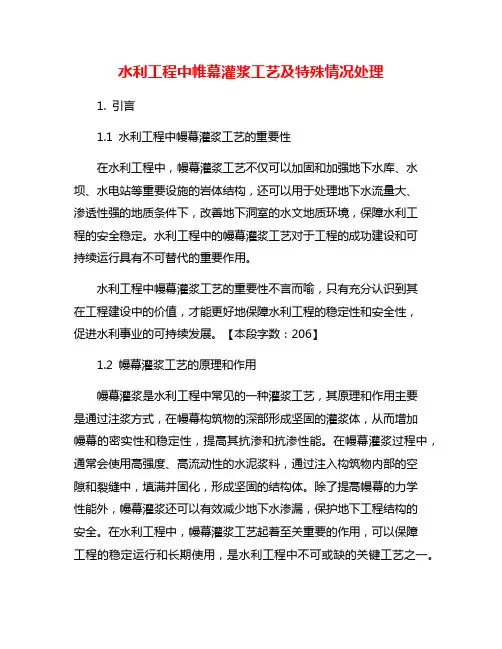 水利工程中帷幕灌浆工艺及特殊情况处理

1. 引言

1.1 水利工程中幔幕灌浆工艺的重要性

在水利工程中，幔幕灌浆工艺不仅可以加固和加强地下水库、水坝、水电站等重要设施的岩体结构，还可以用于处理地下水流量大、渗透性强的地质条件下，改善地下洞室的水文地质环境，保障水利工程的安全稳定。水利工程中的幔幕灌浆工艺对于工程的成功建设和可持续运行具有不可替代的重要作用。

水利工程中幔幕灌浆工艺的重要性不言而喻，只有充分认识到其在工程建设中的价值，才能更好地保障水利工程的稳定性和安全性，促进水利事业的可持续发展。【本段字数：206】

1.2 幔幕灌浆工艺的原理和作用

幔幕灌浆是水利工程中常见的一种灌浆工艺，其原理和作用主要是通过注浆方式，在幔幕构筑物的深部形成坚固的灌浆体，从而增加幔幕的密实性和稳定性，提高其抗渗和抗渗性能。在幔幕灌浆过程中，通常会使用高强度、高流动性的水泥浆料，通过注入构筑物内部的空隙和裂缝中，填满并固化，形成坚固的结构体。除了提高幔幕的力学性能外，幔幕灌浆还可以有效减少地下水渗漏，保护地下工程结构的安全。在水利工程中，幔幕灌浆工艺起着至关重要的作用，可以保障工程的稳定运行和长期使用，是水利工程中不可或缺的关键工艺之一。